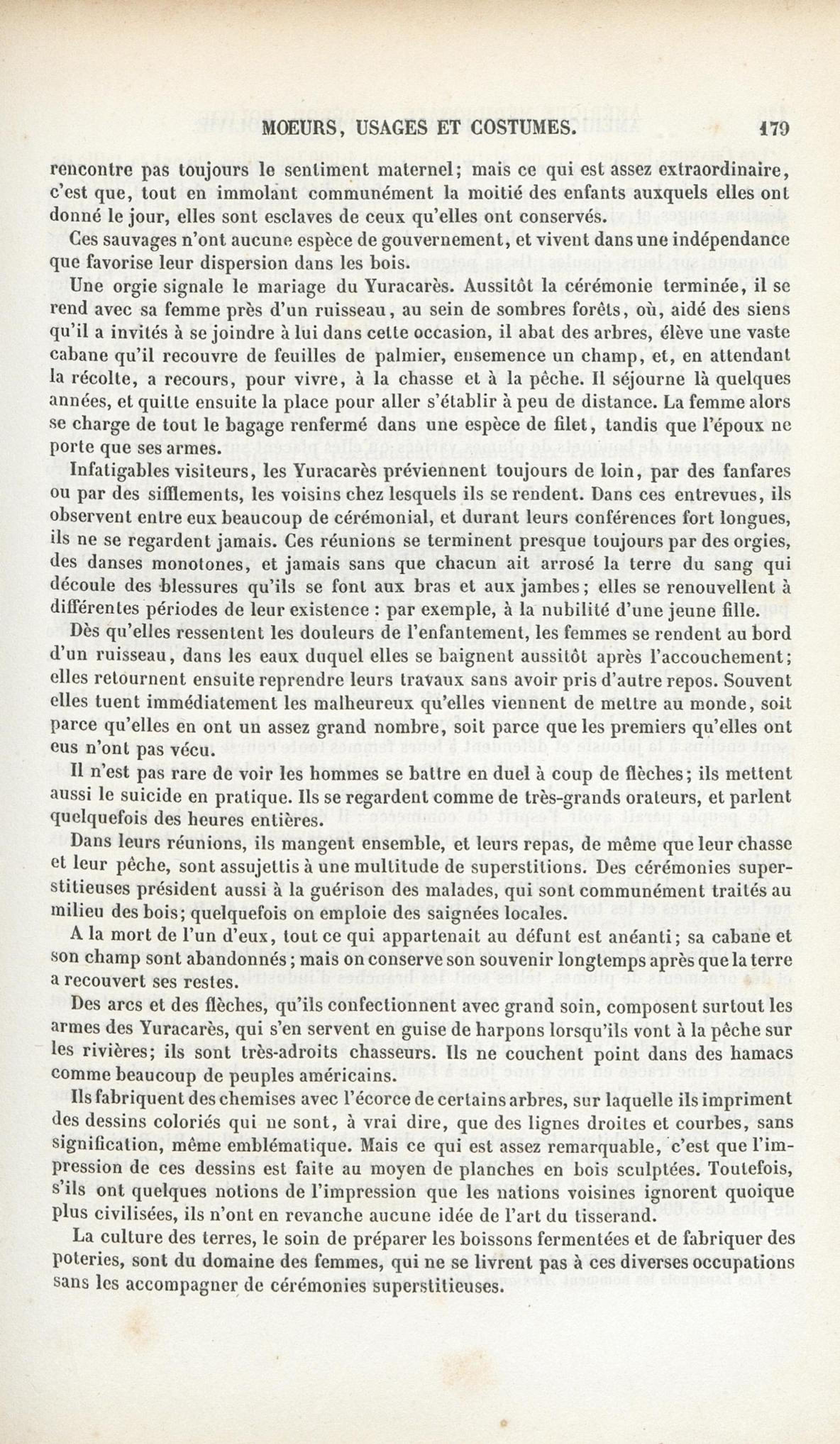 MOEURS, USAGES ET COSTUMES. 179

rencontre pas toujours le sentiment maternel; mais ce qui est assez extraordinaire, c'est que, tout en immolant communément la moitié des enfants auxquels elles ont donné le jour, elles sont esclaves de ceux qu'elles ont conservés.

Ces sauvages n'ont aucune espèce de gouvernement, et vivent dans une indépendance que favorise leur dispersion dans les bois.

Une orgie signale le mariage du Yuracarès. Aussitôt la cérémonie terminée, il se rend avec sa femme près d'un ruisseau, au sein de sombres forêts, où, aidé des siens qu'il a invités à se joindre à lui dans cette occasion, il abat des arbres, élève une vaste cabane qu'il recouvre de feuilles de palmier, ensemence un champ, et, en attendant la récolte, a recours, pour vivre, à la chasse et à la pêche. Il séjourne là quelques années, et quitte ensuite la place pour aller s'établir à peu de distance. La femme alors se charge de tout le bagage renfermé dans une espèce de filet, tandis que l'époux ne porte que ses armes.

Infatigables visiteurs, les Yuracarès préviennent toujours de loin, par des fanfares ou par des sifflements, les voisins chez lesquels ils se rendent. Dans ces entrevues, ils observent entre eux beaucoup de cérémonial, et durant leurs conférences fort longues, ils ne se regardent jamais. Ces réunions se terminent presque toujours par des orgies, des danses monotones, et jamais sans que chacun ait arrosé la terre du sang qui découle des blessures qu'ils se font aux bras et aux jambes; elles se renouvellent à différentes périodes de leur existence : par exemple, à la nubilité d'une jeune fille.

Dès qu'elles ressentent les douleurs de l'enfantement, les femmes se rendent au bord d'un ruisseau, dans les eaux duquel elles se baignent aussitôt après l'accouchement; elles retournent ensuite reprendre leurs travaux sans avoir pris d'autre repos. Souvent elles tuent immédiatement les malheureux qu'elles viennent de mettre au monde, soit parce qu'elles en ont un assez grand nombre, soit parce que les premiers qu'elles ont eus n'ont pas vécu.

Il n'est pas rare de voir les hommes se battre en duel à coup de flèches; ils mettent aussi le suicide en pratique. Ils se regardent comme de très-grands orateurs, et parlent quelquefois des heures entières.

Dans leurs réunions, ils mangent ensemble, et leurs repas, de même que leur chasse et leur pêche, sont assujettis à une multitude de superstitions. Des cérémonies superstitieuses président aussi à la guérison des malades, qui sont communément traités au milieu des bois; quelquefois on emploie des saignées locales.

A la mort de l'un d'eux, tout ce qui appartenait au défunt est anéanti; sa cabane et son champ sont abandonnés; mais on conserve son souvenir longtemps après que la terre a recouvert ses restes.

Des arcs et des flèches, qu'ils confectionnent avec grand soin, composent surtout les armes des Yuracarès, qui s'en servent en guise de harpons lorsqu'ils vont à la pêche sur les rivières; ils sont très-adroits chasseurs. Ils ne couchent point dans des hamacs comme beaucoup de peuples américains.

Ils fabriquent des chemises avec l'écorce de certains arbres, sur laquelle ils impriment des dessins coloriés qui ne sont, à vrai dire, que des lignes droites et courbes, sans signification, même emblématique. Mais ce qui est assez remarquable, c'est que l'impression de ces dessins est faite au moyen de planches en bois sculptées. Toutefois, s'ils ont quelques notions de l'impression que les nations voisines ignorent quoique plus civilisées, ils n'ont en revanche aucune idée de l'art du tisserand.

La culture des terres, le soin de préparer les boissons fermentées et de fabriquer des poteries, sont du domaine des femmes, qui ne se livrent pas à ces diverses occupations sans les accompagner de cérémonies superstitieuses.